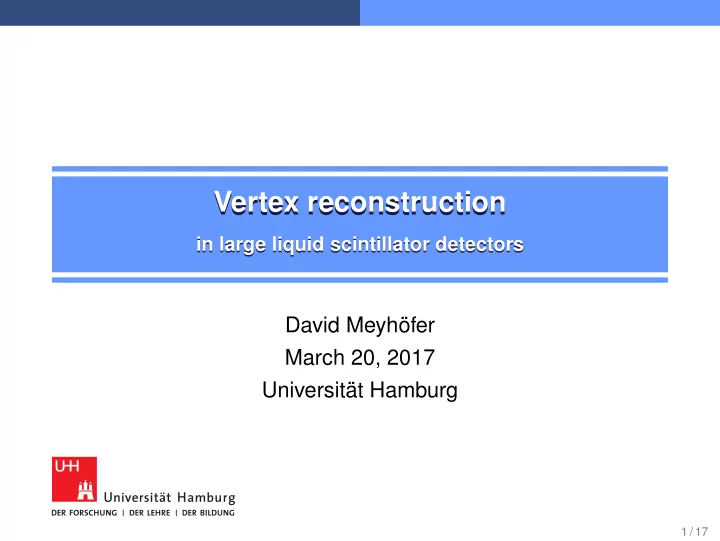 Vertex reconstruction

in large liquid scintillator detectors

David Meyhöfer
March 20, 2017
Universität Hamburg

UHH
Universität Hamburg
DER FORSCHUNG | DER LEHRE | DER BILDUNG

1 / 17